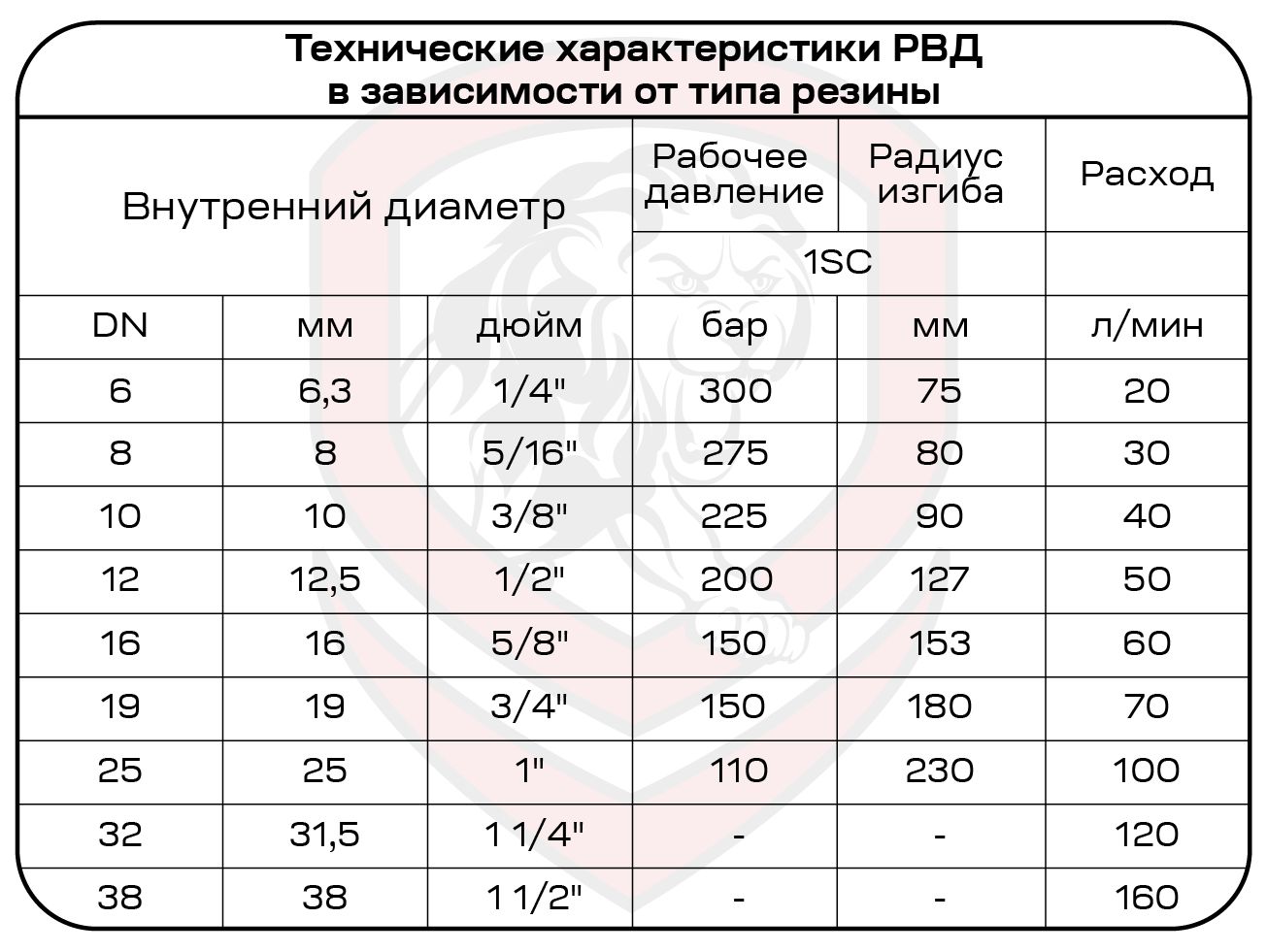 Технические характеристики РВД
в зависимости от типа резины

| Внутренний диаметр | | | Рабочее давление | Радиус изгиба | Расход |
|---|---|---|---|---|---|
| | | | 1SC | | |
| DN | мм | дюйм | бар | мм | л/мин |
| 6 | 6,3 | 1/4" | 300 | 75 | 20 |
| 8 | 8 | 5/16" | 275 | 80 | 30 |
| 10 | 10 | 3/8" | 225 | 90 | 40 |
| 12 | 12,5 | 1/2" | 200 | 127 | 50 |
| 16 | 16 | 5/8" | 150 | 153 | 60 |
| 19 | 19 | 3/4" | 150 | 180 | 70 |
| 25 | 25 | 1" | 110 | 230 | 100 |
| 32 | 31,5 | 1 1/4" | - | - | 120 |
| 38 | 38 | 1 1/2" | - | - | 160 |